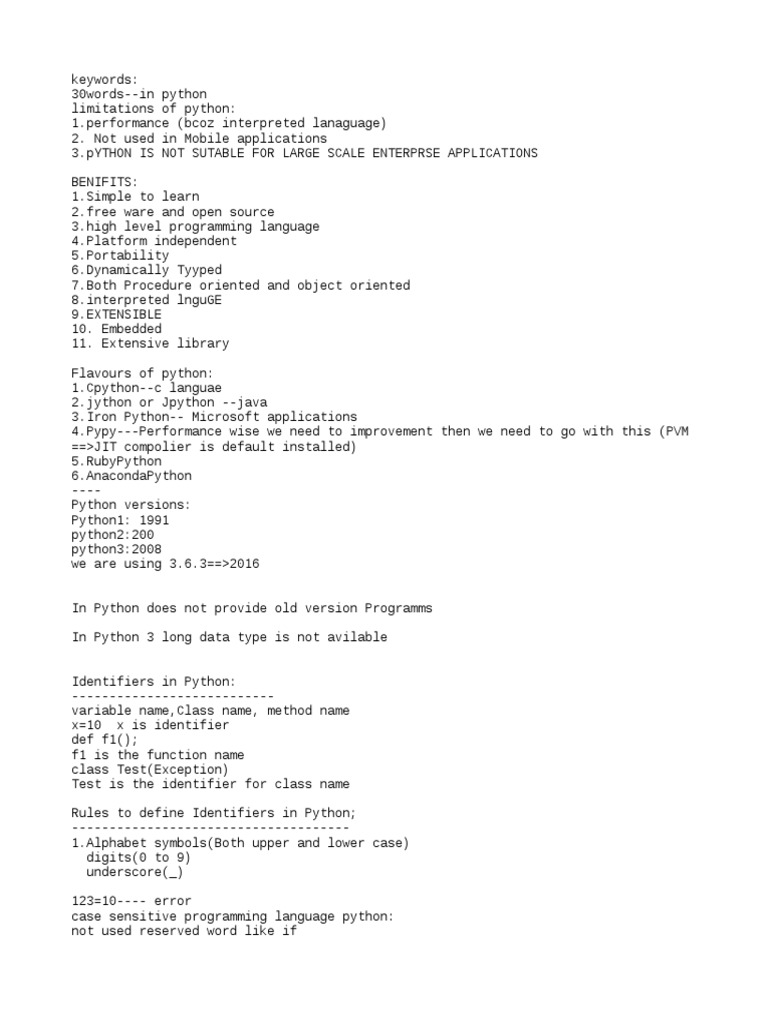 keywords:
30words--in python
limitations of python:
1.performance (bcoz interpreted lanaguage)
2. Not used in Mobile applications
3.pYTHON IS NOT SUTABLE FOR LARGE SCALE ENTERPRSE APPLICATIONS

BENIFITS:
1.Simple to learn
2.free ware and open source
3.high level programming language
4.Platform independent
5.Portability
6.Dynamically Tyyped
7.Both Procedure oriented and object oriented
8.interpreted lnguGE
9.EXTENSIBLE
10. Embedded
11. Extensive library

Flavours of python:
1.Cpython--c languae
2.jython or Jpython --java
3.Iron Python-- Microsoft applications
4.Pypy---Performance wise we need to improvement then we need to go with this (PVM ==>JIT compolier is default installed)
5.RubyPython
6.AnacondaPython
----
Python versions:
Python1: 1991
python2:200
python3:2008
we are using 3.6.3==>2016

In Python does not provide old version Programms

In Python 3 long data type is not avilable

Identifiers in Python:
---------------------------
variable name,Class name, method name
x=10  x is identifier
def f1();
f1 is the function name
class Test(Exception)
Test is the identifier for class name

Rules to define Identifiers in Python;
-------------------------------------
1.Alphabet symbols(Both upper and lower case)
  digits(0 to 9)
  underscore(_)

123=10---- error
case sensitive programming language python:
not used reserved word like if